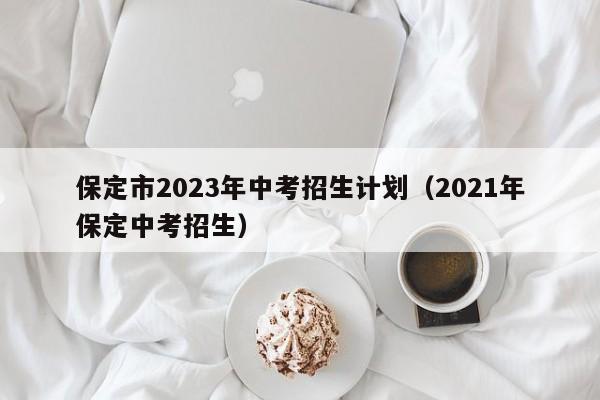 保定市2023年中考招生计划（2021年保定中考招生）